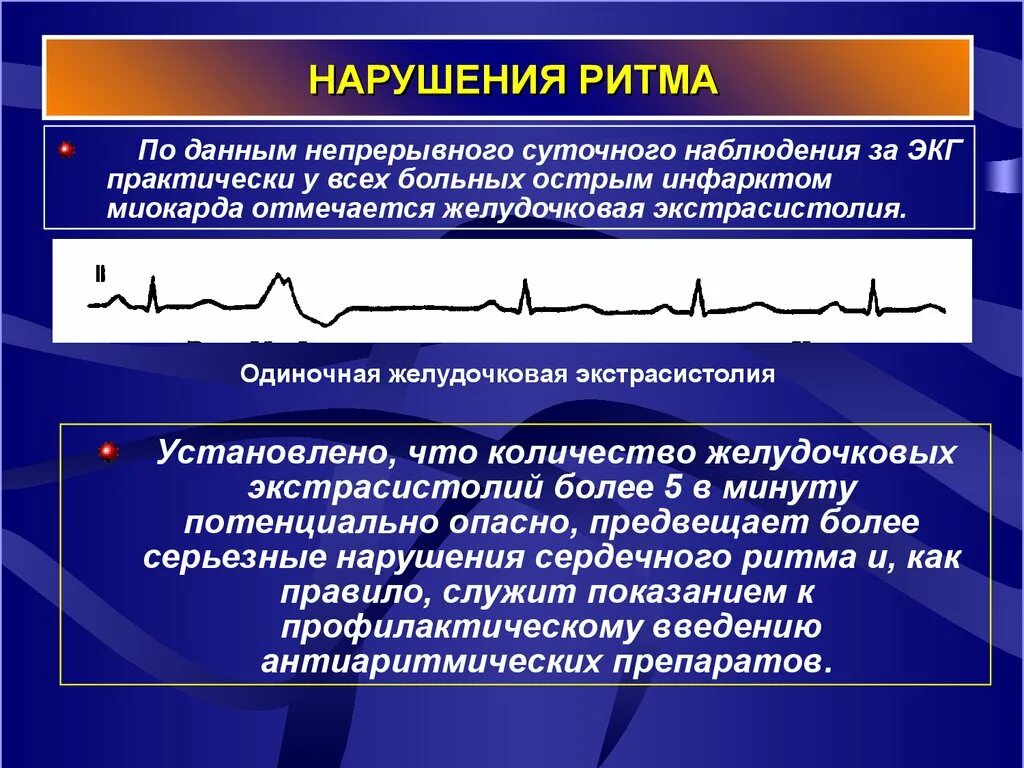 НАРУШЕНИЯ РИТМА

По данным непрерывного суточного наблюдения за ЭКГ практически у всех больных острым инфарктом миокарда отмечается желудочковая экстрасистолия.

II

Одиночная желудочковая экстрасистолия

Установлено, что количество желудочковых экстрасистолий более 5 в минуту потенциально опасно, предвещает более серьезные нарушения сердечного ритма и, как правило, служит показанием к профилактическому введению антиаритмических препаратов.